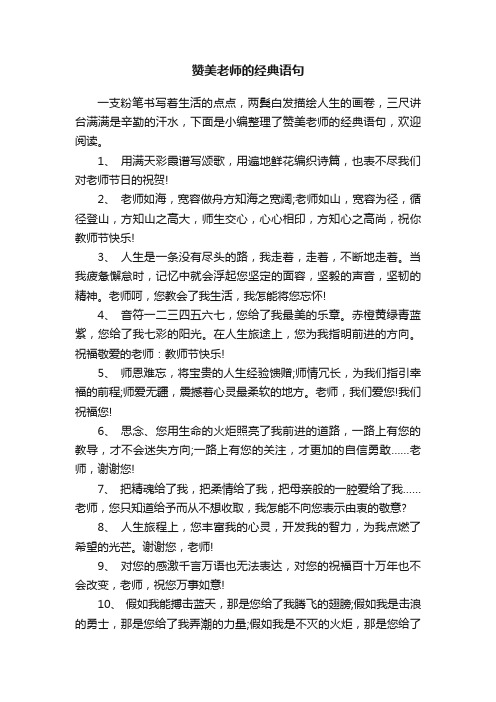 赞美老师的经典语句

一支粉笔书写着生活的点点，两鬓白发描绘人生的画卷，三尺讲台满满是辛勤的汗水，下面是小编整理了赞美老师的经典语句，欢迎阅读。

1、 用满天彩霞谱写颂歌，用遍地鲜花编织诗篇，也表不尽我们对老师节日的祝贺!

2、 老师如海，宽容做舟方知海之宽阔;老师如山，宽容为径，循径登山，方知山之高大，师生交心，心心相印，方知心之高尚，祝你教师节快乐!

3、 人生是一条没有尽头的路，我走着，走着，不断地走着。当我疲惫懈怠时，记忆中就会浮起您坚定的面容，坚毅的声音，坚韧的精神。老师呵，您教会了我生活，我怎能将您忘怀!

4、 音符一二三四五六七，您给了我最美的乐章。赤橙黄绿青蓝紫，您给了我七彩的阳光。在人生旅途上，您为我指明前进的方向。祝福敬爱的老师：教师节快乐!

5、 师恩难忘，将宝贵的人生经验馈赠;师情冗长，为我们指引幸福的前程;师爱无疆，震撼着心灵最柔软的地方。老师，我们爱您!我们祝福您!

6、 思念、您用生命的火炬照亮了我前进的道路，一路上有您的教导，才不会迷失方向;一路上有您的关注，才更加的自信勇敢……老师，谢谢您!

7、 把精魂给了我，把柔情给了我，把母亲般的一腔爱给了我……老师，您只知道给予而从不想收取，我怎能不向您表示由衷的敬意?

8、 人生旅程上，您丰富我的心灵，开发我的智力，为我点燃了希望的光芒。谢谢您，老师!

9、 对您的感激千言万语也无法表达，对您的祝福百十万年也不会改变，老师，祝您万事如意!

10、 假如我能搏击蓝天，那是您给了我腾飞的翅膀;假如我是击浪的勇士，那是您给了我弄潮的力量;假如我是不灭的火炬，那是您给了